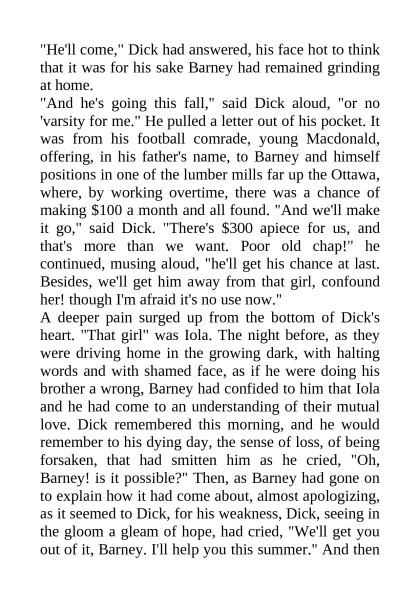 "He'll come," Dick had answered, his face hot to think that it was for his sake Barney had remained grinding at home.

"And he's going this fall," said Dick aloud, "or no 'varsity for me." He pulled a letter out of his pocket. It was from his football comrade, young Macdonald, offering, in his father's name, to Barney and himself positions in one of the lumber mills far up the Ottawa, where, by working overtime, there was a chance of making $100 a month and all found. "And we'll make it go," said Dick. "There's $300 apiece for us, and that's more than we want. Poor old chap!" he continued, musing aloud, "he'll get his chance at last. Besides, we'll get him away from that girl, confound her! though I'm afraid it's no use now."

A deeper pain surged up from the bottom of Dick's heart. "That girl" was Iola. The night before, as they were driving home in the growing dark, with halting words and with shamed face, as if he were doing his brother a wrong, Barney had confided to him that Iola and he had come to an understanding of their mutual love. Dick remembered this morning, and he would remember to his dying day, the sense of loss, of being forsaken, that had smitten him as he cried, "Oh, Barney! is it possible?" Then, as Barney had gone on to explain how it had come about, almost apologizing, as it seemed to Dick, for his weakness, Dick, seeing in the gloom a gleam of hope, had cried, "We'll get you out of it, Barney. I'll help you this summer." And then